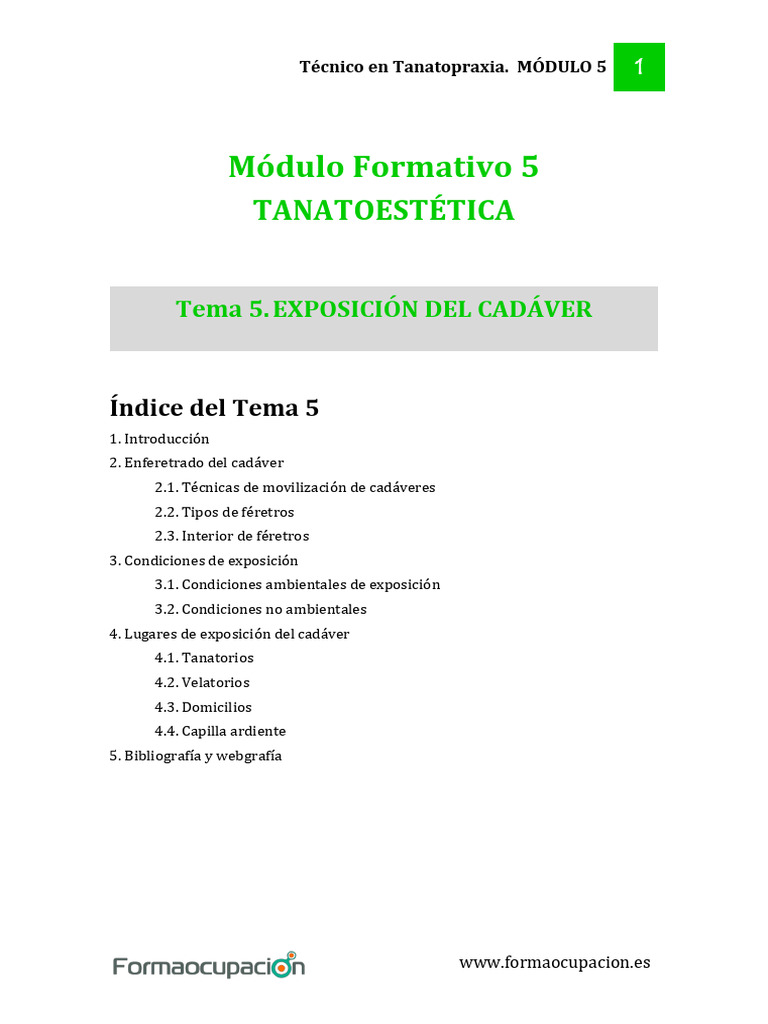 Técnico en Tanatopraxia. MÓDULO 5 1

Módulo Formativo 5
TANATOESTÉTICA

Tema 5. EXPOSICIÓN DEL CADÁVER

Índice del Tema 5

1. Introducción
2. Enferetrado del cadáver
2.1. Técnicas de movilización de cadáveres
2.2. Tipos de féretros
2.3. Interior de féretros
3. Condiciones de exposición
3.1. Condiciones ambientales de exposición
3.2. Condiciones no ambientales
4. Lugares de exposición del cadáver
4.1. Tanatorios
4.2. Velatorios
4.3. Domicilios
4.4. Capilla ardiente
5. Bibliografía y webgrafía

Formaocupación www.formaocupacion.es